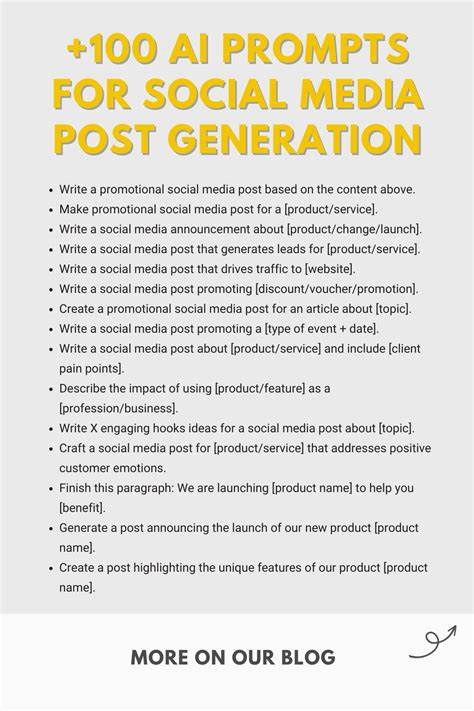 +100 AI PROMPTS FOR SOCIAL MEDIA POST GENERATION

- Write a promotional social media post based on the content above.
- Make promotional social media post for a [product/service].
- Write a social media announcement about [product/change/launch].
- Write a social media post that generates leads for [product/service].
- Write a social media post that drives traffic to [website].
- Write a social media post promoting [discount/voucher/promotion].
- Create a promotional social media post for an article about [topic].
- Write a social media post promoting a [type of event + date].
- Write a social media post about [product/service] and include [client pain points].
- Describe the impact of using [product/feature] as a [profession/business].
- Write X engaging hooks ideas for a social media post about [topic].
- Craft a social media post for [product/service] that addresses positive customer emotions.
- Finish this paragraph: We are launching [product name] to help you [benefit].
- Generate a post announcing the launch of our new product [product name].
- Create a post highlighting the unique features of our product [product name].

MORE ON OUR BLOG